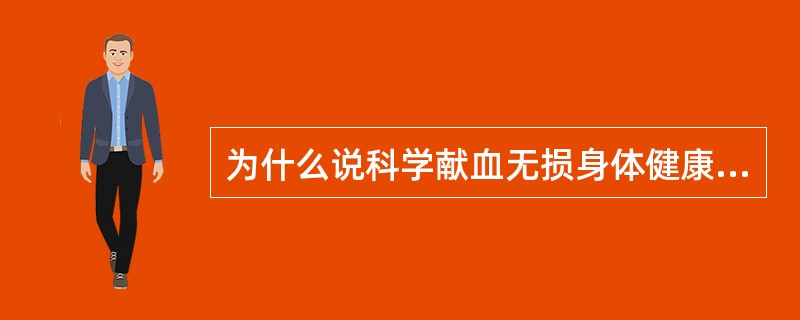 为什么说科学献血无损身体健康...